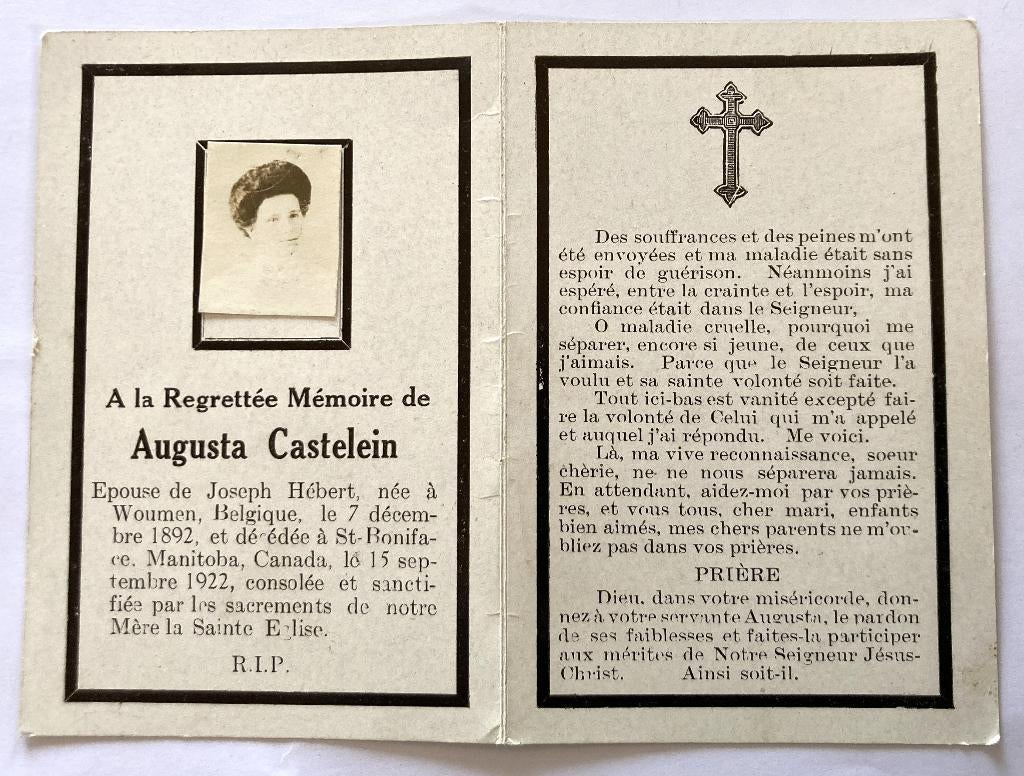 A la Regrettée Mémoire de

Augusta Castelein

Epouse de Joseph Hébert, née à Woumen, Belgique, le 7 décembre 1892, et décédée à St-Boniface, Manitoba, Canada, le 15 septembre 1922, consolée et sanctifiée par les sacrements de notre Mère la Sainte Eglise.

R.I.P.

Des souffrances et des peines m'ont été envoyées et ma maladie était sans espoir de guérison. Néanmoins j'ai espéré, entre la crainte et l'espoir, ma confiance était dans le Seigneur,

O maladie cruelle, pourquoi me séparer, encore si jeune, de ceux que j'aimais. Parce que le Seigneur l'a voulu et sa sainte volonté soit faite.

Tout ici-bas est vanité excepté faire la volonté de Celui qui m'a appelé et auquel j'ai répondu. Me voici.

Là, ma vive reconnaissance, soeur chèrie, ne ne nous séparera jamais. En attendant, aidez-moi par vos prières, et vous tous, cher mari, enfants bien aimés, mes chers parents ne m'oubliez pas dans vos prières.

PRIÈRE

Dieu, dans votre miséricorde, donnez à votre servante Augusta, le pardon de ses faiblesses et faites-la participer aux mérites de Notre Seigneur Jésus-Christ. Ainsi soit-il.